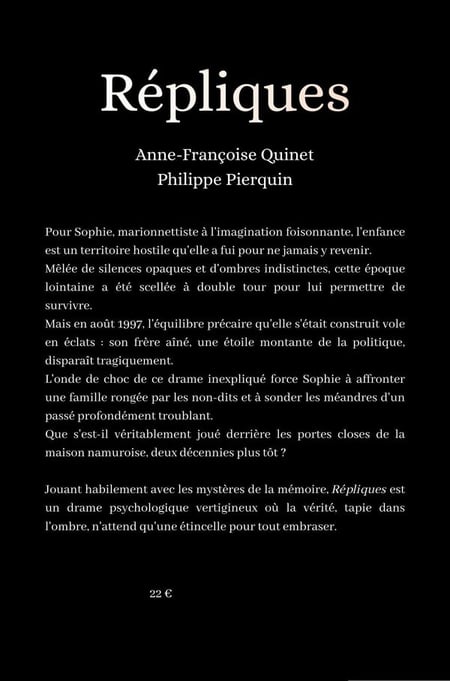 Répliques

Anne-Françoise Quinet
Philippe Pierquin

Pour Sophie, marionnettiste à l'imagination foisonnante, l'enfance est un territoire hostile qu'elle a fui pour ne jamais y revenir.
Mêlée de silences opaques et d'ombres indistinctes, cette époque lointaine a été scellée à double tour pour lui permettre de survivre.
Mais en août 1997, l'équilibre précaire qu'elle s'était construit vole en éclats : son frère aîné, une étoile montante de la politique, disparaît tragiquement.
L'onde de choc de ce drame inexpliqué force Sophie à affronter une famille rongée par les non-dits et à sonder les méandres d'un passé profondément troublant.
Que s'est-il véritablement joué derrière les portes closes de la maison namuroise, deux décennies plus tôt ?

Jouant habilement avec les mystères de la mémoire, Répliques est un drame psychologique vertigineux où la vérité, tapie dans l'ombre, n'attend qu'une étincelle pour tout embraser.

22 €